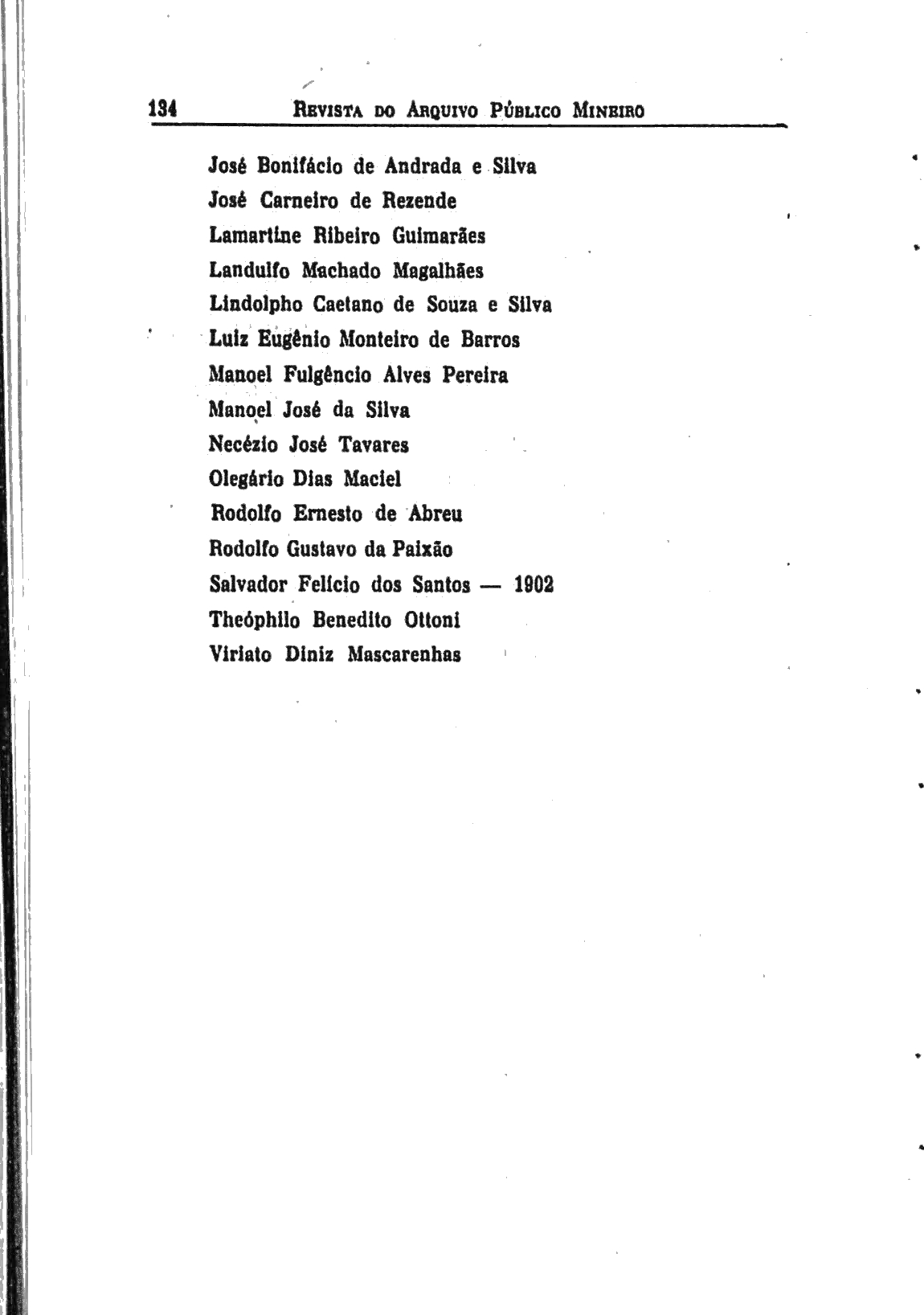 134 REVISTA DO ARQUIVO PÚBLICO MINEIRO

José Bonifácio de Andrada e Silva
José Carneiro de Rezende
Lamartine Ribeiro Guimarães
Landulfo Machado Magalhães
Lindolpho Caetano de Souza e Silva
Luiz Eugênio Monteiro de Barros
Manoel Fulgêncio Alves Pereira
Manoel José da Silva
Necézio José Tavares
Olegário Dias Maciel
Rodolfo Ernesto de Abreu
Rodolfo Gustavo da Paixão
Salvador Felício dos Santos — 1902
Theóphilo Benedito Ottoni
Viriato Diniz Mascarenhas